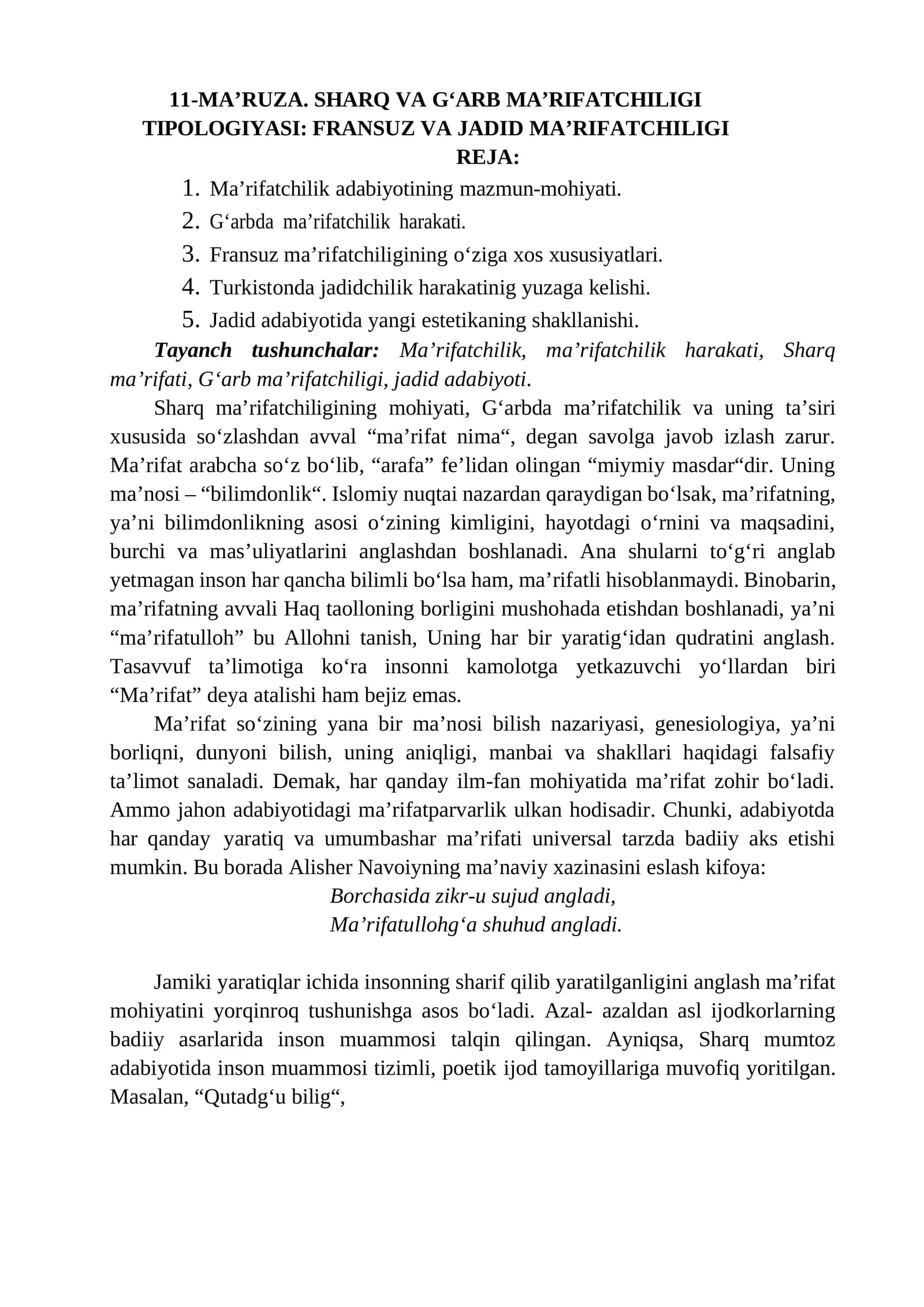 11-MA'RUZA. SHARQ VA G'ARB MA'RIFATCHILIGI TIPOLOGIYASI: FRANSUZ VA JADID MA'RIFATCHILIGI

REJA:

1. Ma'rifatchilik adabiyotining mazmun-mohiyati.
2. G'arbda ma'rifatchilik harakati.
3. Fransuz ma'rifatchiligining o'ziga xos xususiyatlari.
4. Turkistonda jadidchilik harakatinig yuzaga kelishi.
5. Jadid adabiyotida yangi estetikaning shakllanishi.

Tayanch tushunchalar: Ma'rifatchilik, ma'rifatchilik harakati, Sharq ma'rifati, G'arb ma'rifatchiligi, jadid adabiyoti.

Sharq ma'rifatchiligining mohiyati, G'arbda ma'rifatchilik va uning ta'siri xususida so'zlashdan avval "ma'rifat nima", degan savolga javob izlash zarur. Ma'rifat arabcha so'z bo'lib, "arafa" fe'lidan olingan "miymiy masdar"dir. Uning ma'nosi – "bilimdonlik". Islomiy nuqtai nazardan qaraydigan bo'lsak, ma'rifatning, ya'ni bilimdonlikning asosi o'zining kimligini, hayotdagi o'rnini va maqsadini, burchi va mas'uliyatlarini anglashdan boshlanadi. Ana shularni to'g'ri anglab yetmagan inson har qancha bilimli bo'lsa ham, ma'rifatli hisoblanmaydi. Binobarin, ma'rifatning avvali Haq taolloning borligini mushohada etishdan boshlanadi, ya'ni "ma'rifatulloh" bu Allohni tanish, Uning har bir yaratig'idan qudratini anglash. Tasavvuf ta'limotiga ko'ra insonni kamolotga yetkazuvchi yo'llardan biri "Ma'rifat" deya atalishi ham bejiz emas.

Ma'rifat so'zining yana bir ma'nosi bilish nazariyasi, genesiologiya, ya'ni borliqni, dunyoni bilish, uning aniqligi, manbai va shakllari haqidagi falsafiy ta'limot sanaladi. Demak, har qanday ilm-fan mohiyatida ma'rifat zohir bo'ladi. Ammo jahon adabiyotidagi ma'rifatparvarlik ulkan hodisadir. Chunki, adabiyotda har qanday yaratiq va umumbashar ma'rifati universal tarzda badiiy aks etishi mumkin. Bu borada Alisher Navoiyning ma'naviy xazinasini eslash kifoya:

Borchasida zikr-u sujud angladi,
Ma'rifatullohg'a shuhud angladi.

Jamiki yaratiqlar ichida insonning sharif qilib yaratilganligini anglash ma'rifat mohiyatini yorqinroq tushunishga asos bo'ladi. Azal- azaldan asl ijodkorlarning badiiy asarlarida inson muammosi talqin qilingan. Ayniqsa, Sharq mumtoz adabiyotida inson muammosi tizimli, poetik ijod tamoyillariga muvofiq yoritilgan. Masalan, "Qutadg'u bilig",